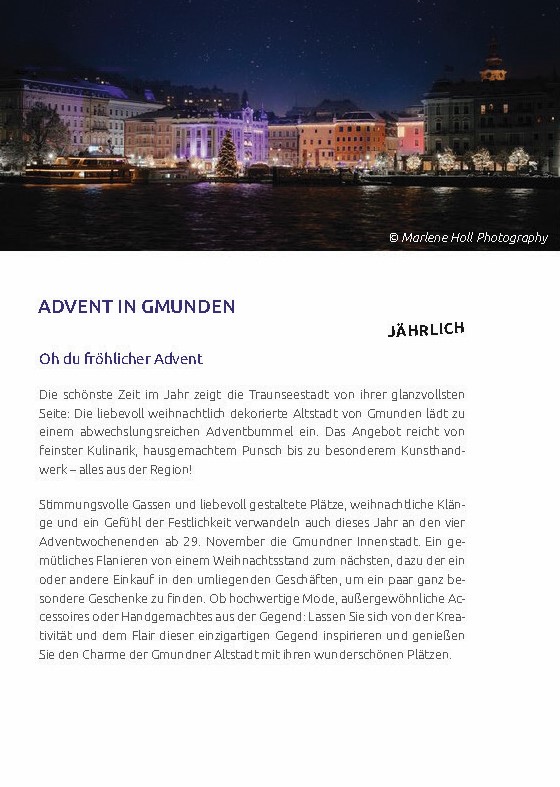 © Marlene Holl Photography

ADVENT IN GMUNDEN

JÄHRLICH

Oh du fröhlicher Advent

Die schönste Zeit im Jahr zeigt die Traunseestadt von ihrer glanzvollsten Seite: Die liebevoll weihnachtlich dekorierte Altstadt von Gmunden lädt zu einem abwechslungsreichen Adventbummel ein. Das Angebot reicht von feinster Kulinarik, hausgemachtem Punsch bis zu besonderem Kunsthandwerk – alles aus der Region!

Stimmungsvolle Gassen und liebevoll gestaltete Plätze, weihnachtliche Klänge und ein Gefühl der Festlichkeit verwandeln auch dieses Jahr an den vier Adventwochenenden ab 29. November die Gmundner Innenstadt. Ein gemütliches Flanieren von einem Weihnachtsstand zum nächsten, dazu der ein oder andere Einkauf in den umliegenden Geschäften, um ein paar ganz besondere Geschenke zu finden. Ob hochwertige Mode, außergewöhnliche Accessoires oder Handgemachtes aus der Gegend: Lassen Sie sich von der Kreativität und dem Flair dieser einzigartigen Gegend inspirieren und genießen Sie den Charme der Gmundner Altstadt mit ihren wunderschönen Plätzen.